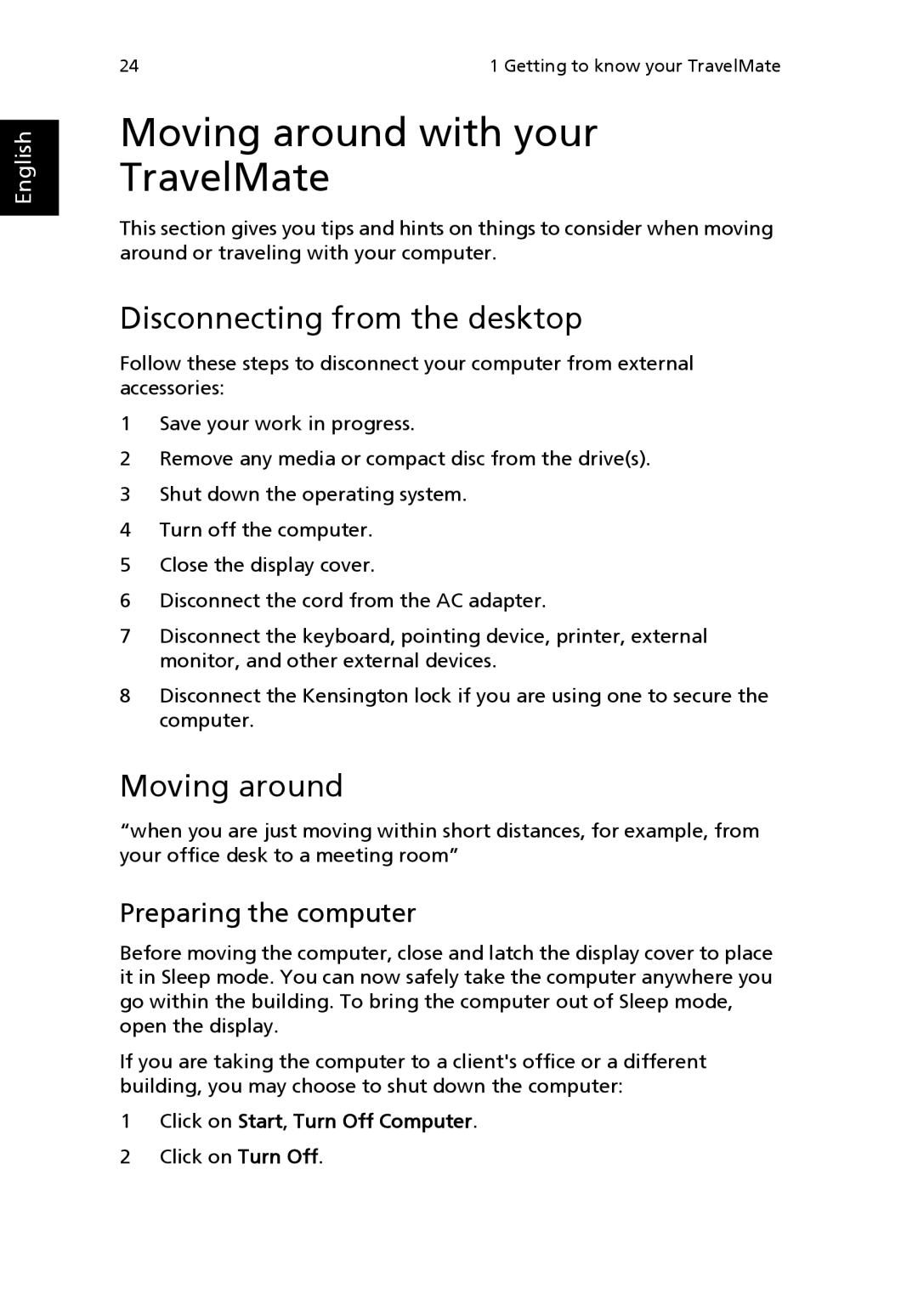 24

1 Getting to know your TravelMate

English

Moving around with your TravelMate

This section gives you tips and hints on things to consider when moving around or traveling with your computer.

Disconnecting from the desktop

Follow these steps to disconnect your computer from external accessories:

1 Save your work in progress.

2 Remove any media or compact disc from the drive(s).

3 Shut down the operating system.

4 Turn off the computer.

5 Close the display cover.

6 Disconnect the cord from the AC adapter.

7 Disconnect the keyboard, pointing device, printer, external monitor, and other external devices.

8 Disconnect the Kensington lock if you are using one to secure the computer.

Moving around

“when you are just moving within short distances, for example, from your office desk to a meeting room”

Preparing the computer

Before moving the computer, close and latch the display cover to place it in Sleep mode. You can now safely take the computer anywhere you go within the building. To bring the computer out of Sleep mode, open the display.

If you are taking the computer to a client's office or a different building, you may choose to shut down the computer:

1 Click on Start, Turn Off Computer.

2 Click on Turn Off.